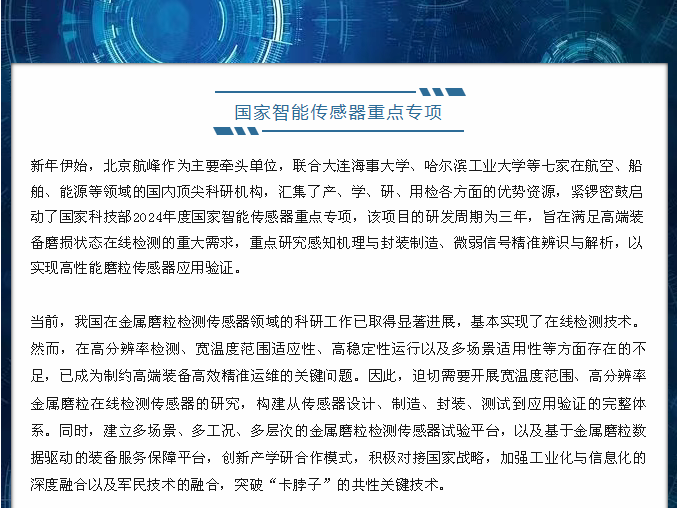 国家智能传感器重点专项

新年伊始，北京航峰作为主要牵头单位，联合大连海事大学、哈尔滨工业大学等七家在航空、船舶、能源等领域的国内顶尖科研机构，汇集了产、学、研、用检各方面的优势资源，紧锣密鼓启动了国家科技部2024年度国家智能传感器重点专项，该项目的研发周期为三年，旨在满足高端装备磨损状态在线检测的重大需求，重点研究感知机理与封装制造、微弱信号精准辨识与解析，以实现高性能磨粒传感器应用验证。

当前，我国在金属磨粒检测传感器领域的科研工作已取得显著进展，基本实现了在线检测技术。然而，在高分辨率检测、宽温度范围适应性、高稳定性运行以及多场景适用性等方面存在的不足，已成为制约高端装备高效精准运维的关键问题。因此，迫切需要开展宽温度范围、高分辨率金属磨粒在线检测传感器的研究，构建从传感器设计、制造、封装、测试到应用验证的完整体系。同时，建立多场景、多工况、多层次的金属磨粒检测传感器试验平台，以及基于金属磨粒数据驱动的装备服务保障平台，创新产学研合作模式，积极对接国家战略，加强工业化与信息化的深度融合以及军民技术的融合，突破“卡脖子”的共性关键技术。